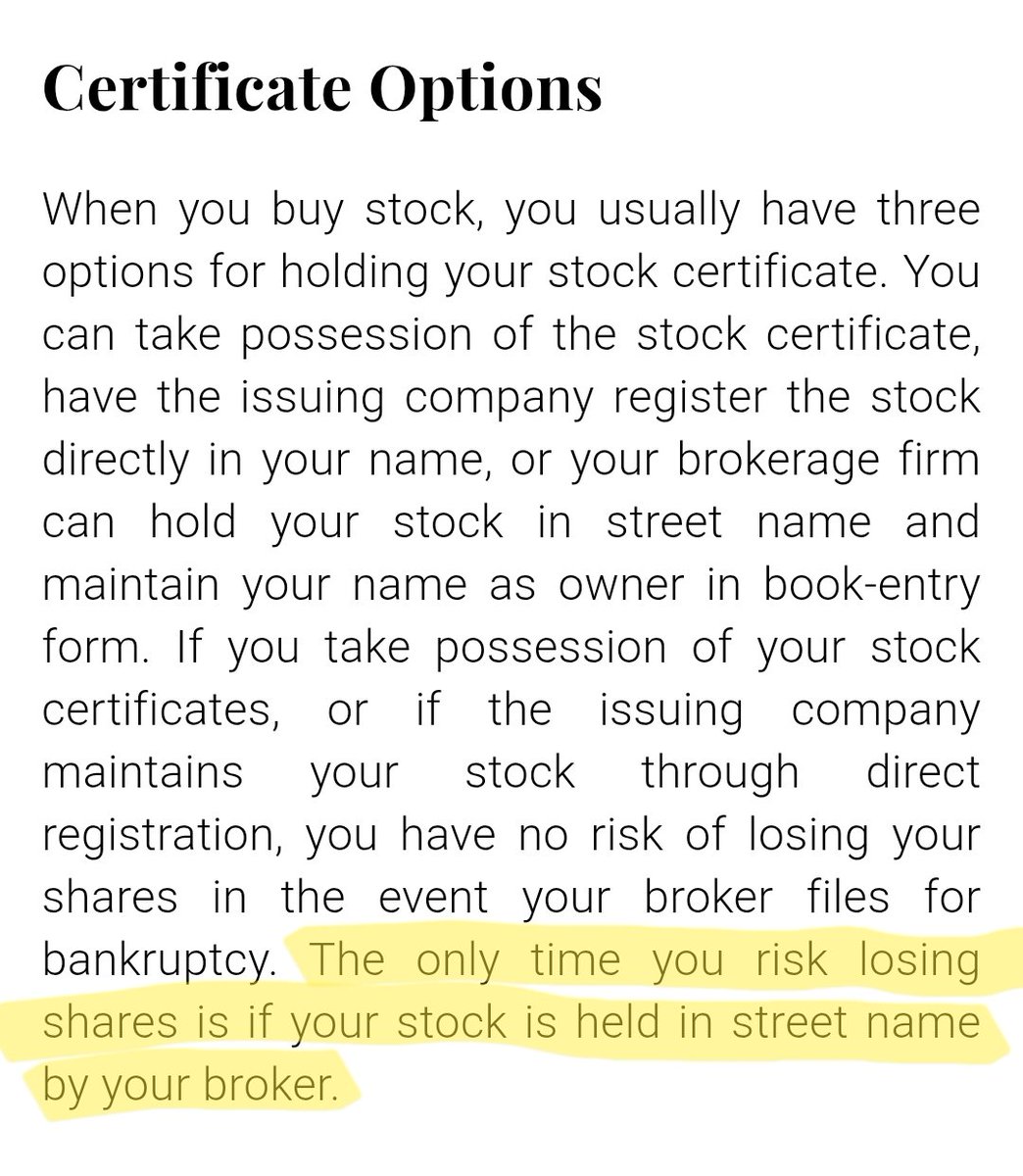 Certificate Options

When you buy stock, you usually have three options for holding your stock certificate. You can take possession of the stock certificate, have the issuing company register the stock directly in your name, or your brokerage firm can hold your stock in street name and maintain your name as owner in book-entry form. If you take possession of your stock certificates, or if the issuing company maintains your stock through direct registration, you have no risk of losing your shares in the event your broker files for bankruptcy. The only time you risk losing shares is if your stock is held in street name by your broker.